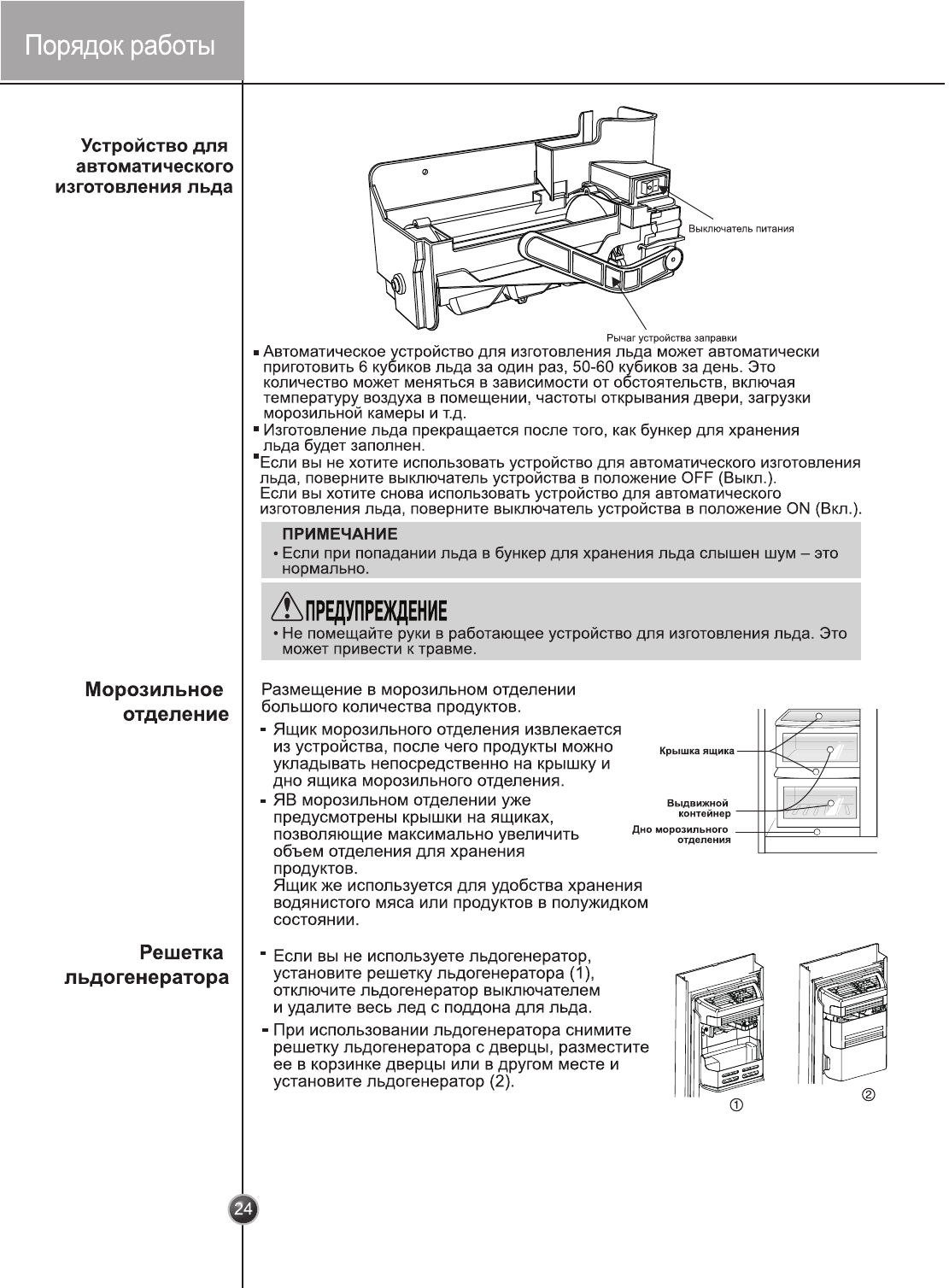 Порядок работы

Устройство для автоматического изготовления льда

Выключатель питания

Рычаг устройства заправки

▪ Автоматическое устройство для изготовления льда может автоматически приготовить 6 кубиков льда за один раз, 50-60 кубиков за день. Это количество может меняться в зависимости от обстоятельств, включая температуру воздуха в помещении, частоты открывания двери, загрузки морозильной камеры и т.д.

▪ Изготовление льда прекращается после того, как бункер для хранения льда будет заполнен.

▪ Если вы не хотите использовать устройство для автоматического изготовления льда, поверните выключатель устройства в положение OFF (Выкл.).
Если вы хотите снова использовать устройство для автоматического изготовления льда, поверните выключатель устройства в положение ON (Вкл.).

ПРИМЕЧАНИЕ
• Если при попадании льда в бункер для хранения льда слышен шум – это нормально.

ПРЕДУПРЕЖДЕНИЕ
• Не помещайте руки в работающее устройство для изготовления льда. Это может привести к травме.

Морозильное отделение

Размещение в морозильном отделении большого количества продуктов.

- Ящик морозильного отделения извлекается из устройства, после чего продукты можно укладывать непосредственно на крышку и дно ящика морозильного отделения.
- ЯВ морозильном отделении уже предусмотрены крышки на ящиках, позволяющие максимально увеличить объем отделения для хранения продуктов.
Ящик же используется для удобства хранения водянистого мяса или продуктов в полужидком состоянии.

Крышка ящика

Выдвижной контейнер

Дно морозильного отделения

Решетка льдогенератора

- Если вы не используете льдогенератор, установите решетку льдогенератора (1), отключите льдогенератор выключателем и удалите весь лед с поддона для льда.
- При использовании льдогенератора снимите решетку льдогенератора с дверцы, разместите ее в корзинке дверцы или в другом месте и установите льдогенератор (2).

①

②

24